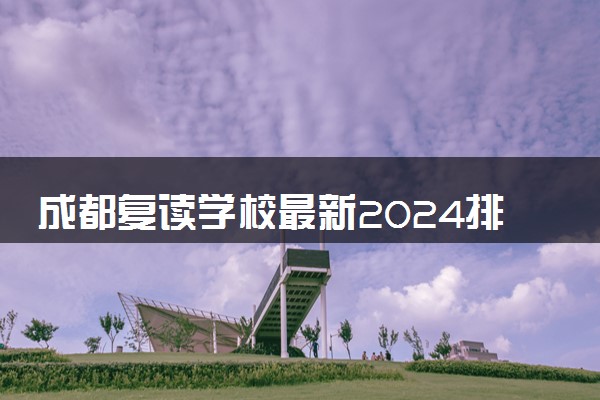 成都复读学校最新2024排